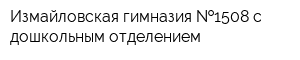 Измайловская гимназия №1508 с дошкольным отделением